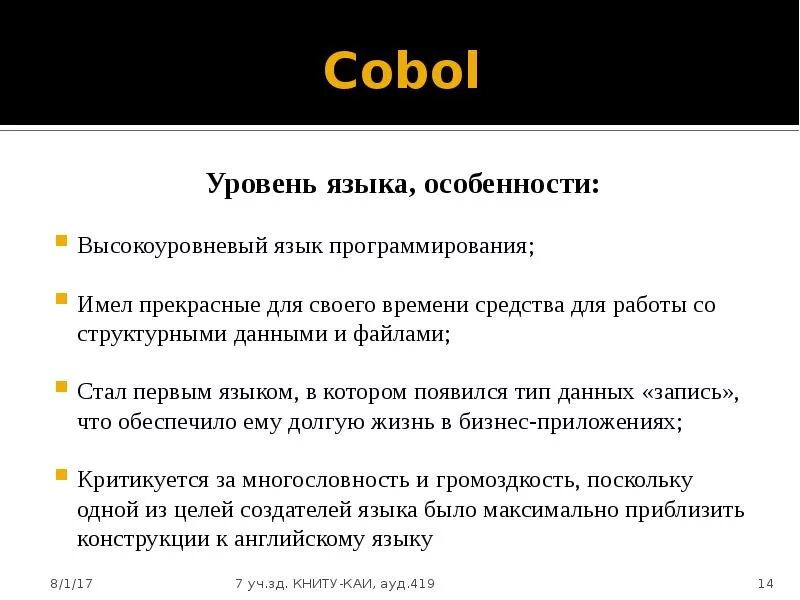 Cobol

Уровень языка, особенности:

Высокоуровневый язык программирования;

Имел прекрасные для своего времени средства для работы со структурными данными и файлами;

Стал первым языком, в котором появился тип данных «запись», что обеспечило ему долгую жизнь в бизнес-приложениях;

Критикуется за многословность и громоздкость, поскольку одной из целей создателей языка было максимально приблизить конструкции к английскому языку

8/1/17

7 уч.зд. КНИТУ-КАИ, ауд.419

14